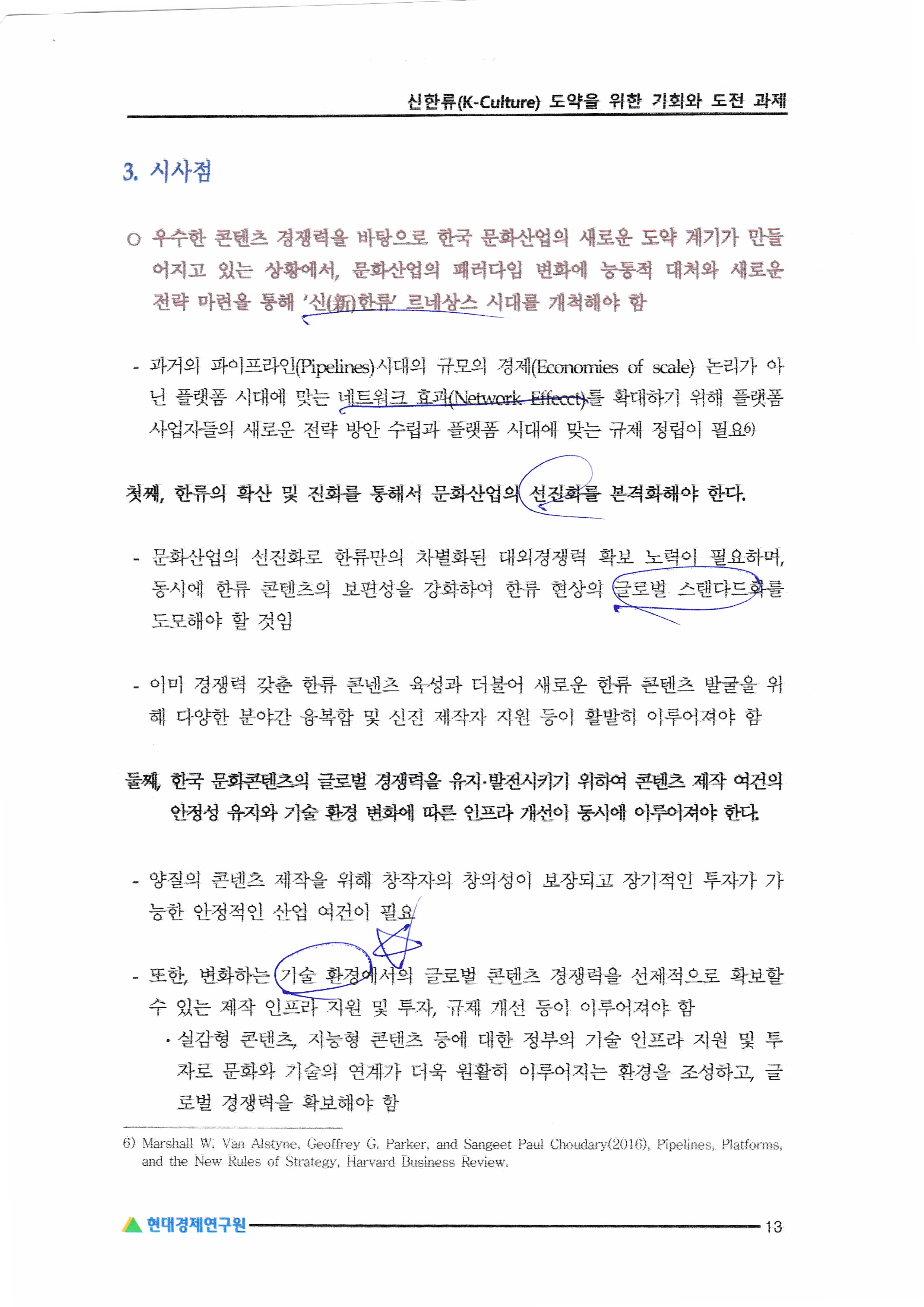 신한류(K-Culture) 도약을 위한 기회와 도전 과제

3. 시사점

○ 우수한 콘텐츠 경쟁력을 바탕으로 한국 문화산업의 새로운 도약 계기가 만들어지고 있는 상황에서, 문화산업의 패러다임 변화에 능동적 대처와 새로운 전략 마련을 통해 '신(新)한류' 르네상스 시대를 개척해야 함

- 과거의 파이프라인(Pipelines)시대의 규모의 경제(Economies of scale) 논리가 아닌 플랫폼 시대에 맞는 네트워크 효과(Network Effecct)를 확대하기 위해 플랫폼 사업자들의 새로운 전략 방안 수립과 플랫폼 시대에 맞는 규제 정립이 필요6)

첫째, 한류의 확산 및 진화를 통해서 문화산업의 선진화를 본격화해야 한다.

- 문화산업의 선진화로 한류만의 차별화된 대외경쟁력 확보 노력이 필요하며, 동시에 한류 콘텐츠의 보편성을 강화하여 한류 현상의 글로벌 스탠다드화를 도모해야 할 것임

- 이미 경쟁력 갖춘 한류 콘넨츠 육성과 더불어 새로운 한류 콘텐츠 발굴을 위해 다양한 분야간 융복합 및 신진 제작자 지원 등이 활발히 이루어져야 함

둘째, 한국 문화콘텐츠의 글로벌 경쟁력을 유지·발전시키기 위하여 콘텐츠 제작 여건의 안정성 유지와 기술 환경 변화에 따른 인프라 개선이 동시에 이루어져야 한다.

- 양질의 콘텐츠 제작을 위해 창작자의 창의성이 보장되고 장기적인 투자가 가능한 안정적인 산업 여건이 필요

- 또한, 변화하는 기술 환경에서의 글로벌 콘텐츠 경쟁력을 선제적으로 확보할 수 있는 제작 인프라 지원 및 투자, 규제 개선 등이 이루어져야 함
  · 실감형 콘텐츠, 지능형 콘텐츠 등에 대한 정부의 기술 인프라 지원 및 투자로 문화와 기술의 연계가 더욱 원활히 이루어지는 환경을 조성하고, 글로벌 경쟁력을 확보해야 함

6) Marshall W. Van Alstyne, Geoffrey G. Parker, and Sangeet Paul Choudary(2016), Pipelines, Platforms, and the New Rules of Strategy, Harvard Business Review.

현대경제연구원 13